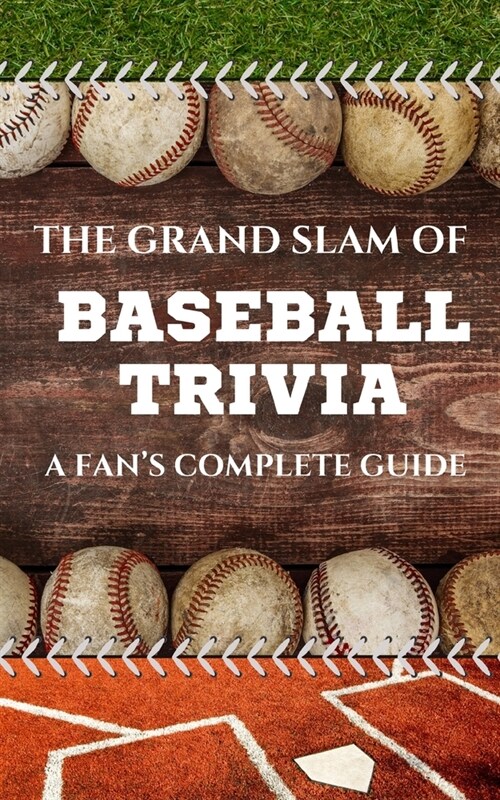 THE GRAND SLAM OF
BASEBALL TRIVIA
A FAN'S COMPLETE GUIDE